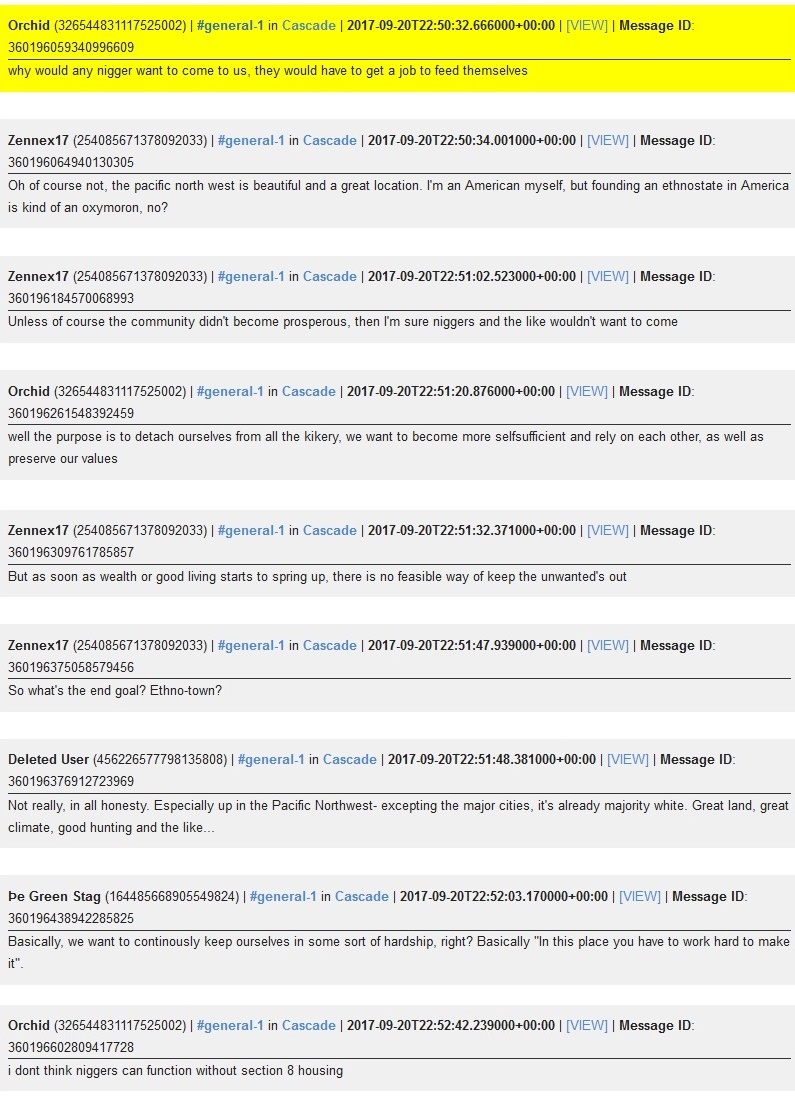 Orchid (326544831117525002) | #general-1 in Cascade | 2017-09-20T22:50:32.666000+00:00 | [VIEW] | Message ID: 360196059340996609
why would any nigger want to come to us, they would have to get a job to feed themselves

Zennex17 (254085671378092033) | #general-1 in Cascade | 2017-09-20T22:50:34.001000+00:00 | [VIEW] | Message ID: 360196064940130305
Oh of course not, the pacific north west is beautiful and a great location. I'm an American myself, but founding an ethnostate in America is kind of an oxymoron, no?

Zennex17 (254085671378092033) | #general-1 in Cascade | 2017-09-20T22:51:02.523000+00:00 | [VIEW] | Message ID: 360196184570068993
Unless of course the community didn't become prosperous, then I'm sure niggers and the like wouldn't want to come

Orchid (326544831117525002) | #general-1 in Cascade | 2017-09-20T22:51:20.876000+00:00 | [VIEW] | Message ID: 360196261548392459
well the purpose is to detach ourselves from all the kikery, we want to become more selfsufficient and rely on each other, as well as preserve our values

Zennex17 (254085671378092033) | #general-1 in Cascade | 2017-09-20T22:51:32.371000+00:00 | [VIEW] | Message ID: 360196309761785857
But as soon as wealth or good living starts to spring up, there is no feasible way of keep the unwanted's out

Zennex17 (254085671378092033) | #general-1 in Cascade | 2017-09-20T22:51:47.939000+00:00 | [VIEW] | Message ID: 360196375058579456
So what's the end goal? Ethno-town?

Deleted User (456226577798135808) | #general-1 in Cascade | 2017-09-20T22:51:48.381000+00:00 | [VIEW] | Message ID: 360196376912723969
Not really, in all honesty. Especially up in the Pacific Northwest- excepting the major cities, it's already majority white. Great land, great climate, good hunting and the like...

Þe Green Stag (164485668905549824) | #general-1 in Cascade | 2017-09-20T22:52:03.170000+00:00 | [VIEW] | Message ID: 360196438942285825
Basically, we want to continously keep ourselves in some sort of hardship, right? Basically "In this place you have to work hard to make it".

Orchid (326544831117525002) | #general-1 in Cascade | 2017-09-20T22:52:42.239000+00:00 | [VIEW] | Message ID: 360196602809417728
i dont think niggers can function without section 8 housing